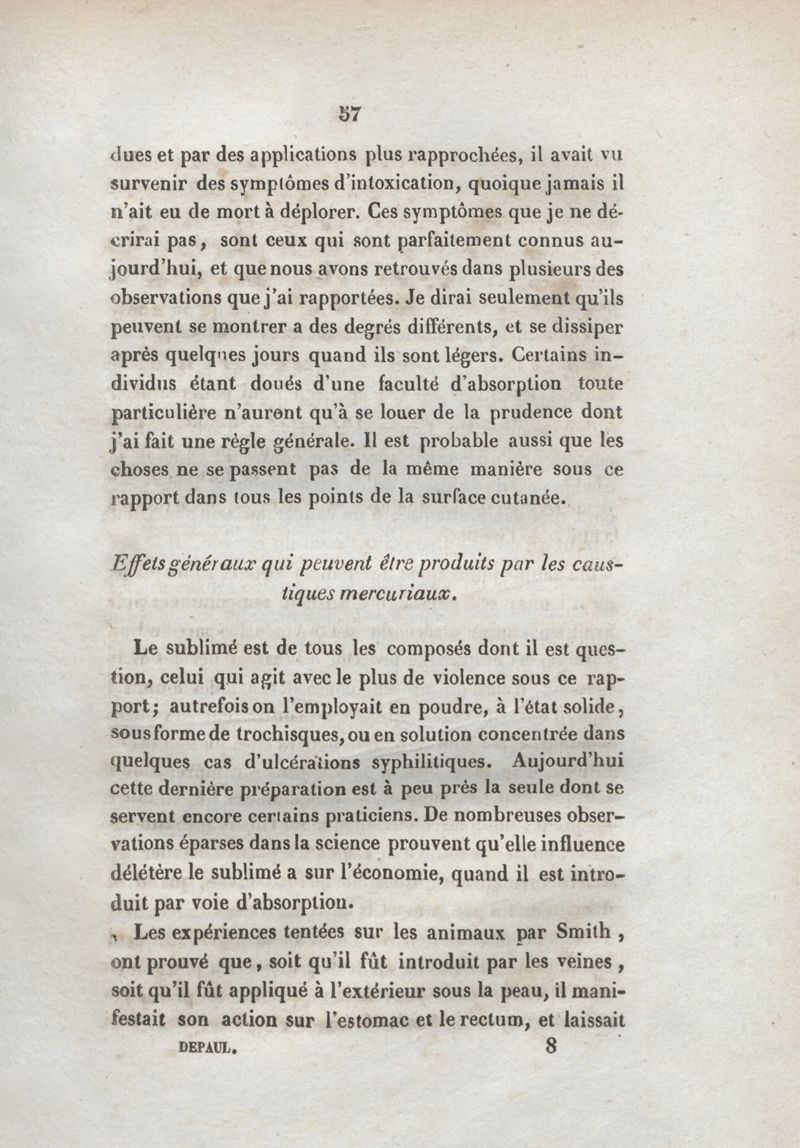 57

dues et par des applications plus rapprochées, il avait vu survenir des symptômes d'intoxication, quoique jamais il n'ait eu de mort à déplorer. Ces symptômes que je ne décrirai pas, sont ceux qui sont parfaitement connus aujourd'hui, et que nous avons retrouvés dans plusieurs des observations que j'ai rapportées. Je dirai seulement qu'ils peuvent se montrer a des degrés différents, et se dissiper après quelques jours quand ils sont légers. Certains individus étant doués d'une faculté d'absorption toute particulière n'auront qu'à se louer de la prudence dont j'ai fait une règle générale. Il est probable aussi que les choses ne se passent pas de la même manière sous ce rapport dans tous les points de la surface cutanée.

Effets généraux qui peuvent être produits par les caustiques mercuriaux.

Le sublimé est de tous les composés dont il est question, celui qui agit avec le plus de violence sous ce rapport; autrefois on l'employait en poudre, à l'état solide, sous forme de trochisques, ou en solution concentrée dans quelques cas d'ulcérations syphilitiques. Aujourd'hui cette dernière préparation est à peu près la seule dont se servent encore certains praticiens. De nombreuses observations éparses dans la science prouvent qu'elle influence délétère le sublimé a sur l'économie, quand il est introduit par voie d'absorption.

Les expériences tentées sur les animaux par Smith, ont prouvé que, soit qu'il fût introduit par les veines, soit qu'il fût appliqué à l'extérieur sous la peau, il manifestait son action sur l'estomac et le rectum, et laissait

DEPAUL. 8